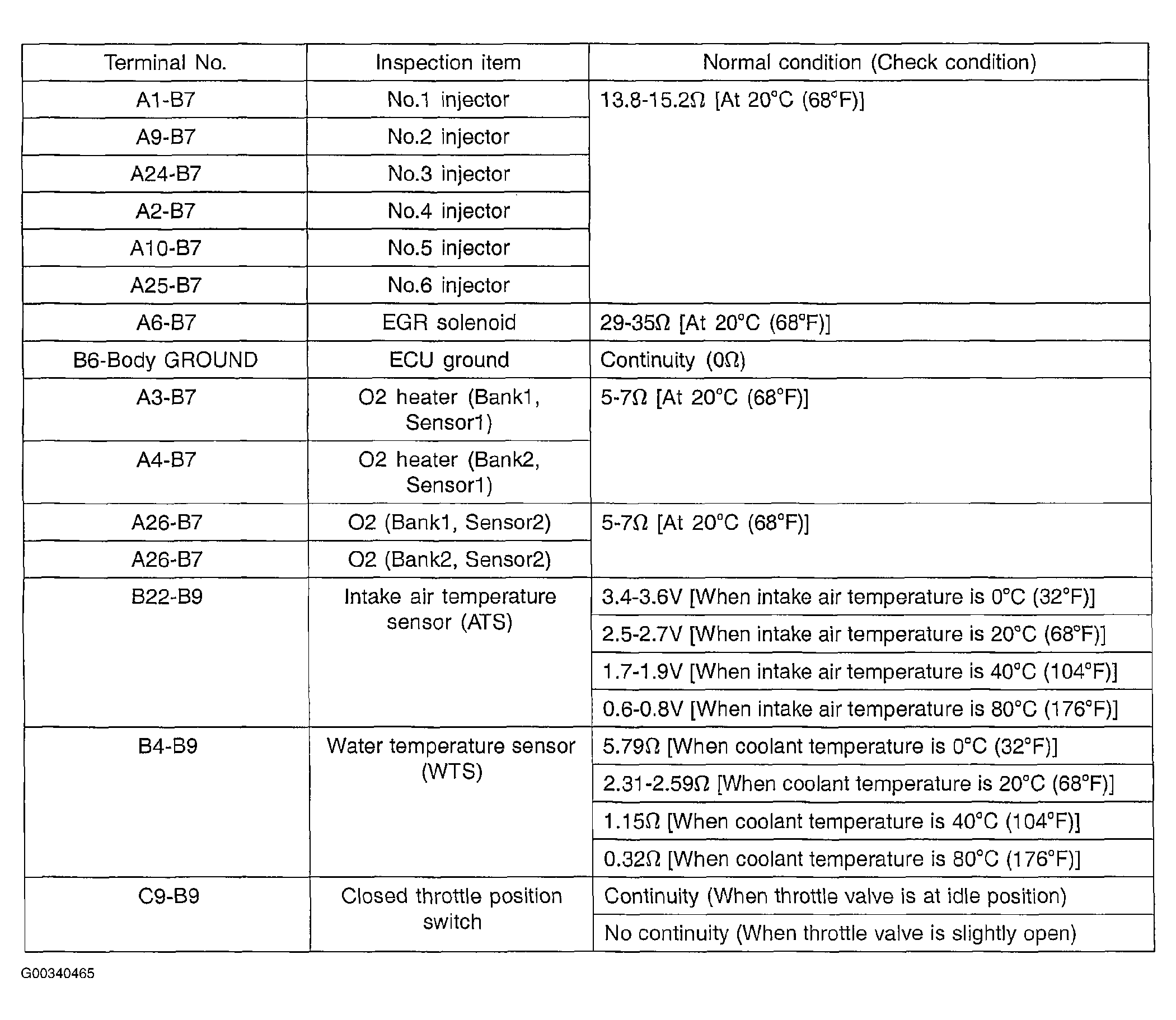 | Terminal No. | Inspection item | Normal condition (Check condition) |
|---|---|---|
| A1-B7 | No.1 injector | 13.8-15.2Ω [At 20°C (68°F)] |
| A9-B7 | No.2 injector | |
| A24-B7 | No.3 injector | |
| A2-B7 | No.4 injector | |
| A10-B7 | No.5 injector | |
| A25-B7 | No.6 injector | |
| A6-B7 | EGR solenoid | 29-35Ω [At 20°C (68°F)] |
| B6-Body GROUND | ECU ground | Continuity (0Ω) |
| A3-B7 | O2 heater (Bank1, Sensor1) | 5-7Ω [At 20°C (68°F)] |
| A4-B7 | O2 heater (Bank2, Sensor1) | |
| A26-B7 | O2 (Bank1, Sensor2) | 5-7Ω [At 20°C (68°F)] |
| A26-B7 | O2 (Bank2, Sensor2) | |
| B22-B9 | Intake air temperature sensor (ATS) | 3.4-3.6V [When intake air temperature is 0°C (32°F)] |
| | | 2.5-2.7V [When intake air temperature is 20°C (68°F)] |
| | | 1.7-1.9V [When intake air temperature is 40°C (104°F)] |
| | | 0.6-0.8V [When intake air temperature is 80°C (176°F)] |
| B4-B9 | Water temperature sensor (WTS) | 5.79Ω [When coolant temperature is 0°C (32°F)] |
| | | 2.31-2.59Ω [When coolant temperature is 20°C (68°F)] |
| | | 1.15Ω [When coolant temperature is 40°C (104°F)] |
| | | 0.32Ω [When coolant temperature is 80°C (176°F)] |
| C9-B9 | Closed throttle position switch | Continuity (When throttle valve is at idle position) |
| | | No continuity (When throttle valve is slightly open) |

G00340465